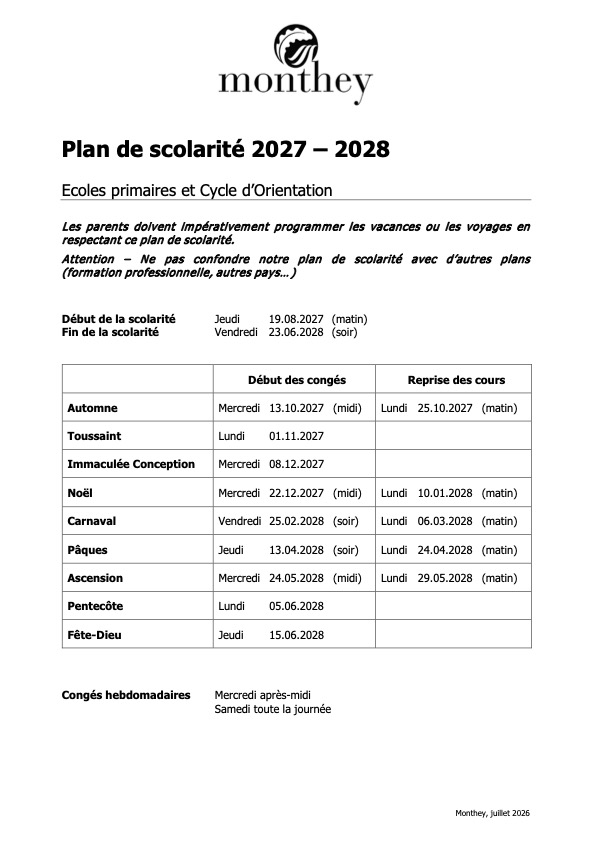 monthey

Plan de scolarité 2027 – 2028

Ecoles primaires et Cycle d'Orientation

Les parents doivent impérativement programmer les vacances ou les voyages en respectant ce plan de scolarité.

Attention – Ne pas confondre notre plan de scolarité avec d'autres plans (formation professionnelle, autres pays…)

Début de la scolarité Jeudi 19.08.2027 (matin)
Fin de la scolarité Vendredi 23.06.2028 (soir)

| | Début des congés | Reprise des cours |
|---|---|---|
| Automne | Mercredi 13.10.2027 (midi) | Lundi 25.10.2027 (matin) |
| Toussaint | Lundi 01.11.2027 | |
| Immaculée Conception | Mercredi 08.12.2027 | |
| Noël | Mercredi 22.12.2027 (midi) | Lundi 10.01.2028 (matin) |
| Carnaval | Vendredi 25.02.2028 (soir) | Lundi 06.03.2028 (matin) |
| Pâques | Jeudi 13.04.2028 (soir) | Lundi 24.04.2028 (matin) |
| Ascension | Mercredi 24.05.2028 (midi) | Lundi 29.05.2028 (matin) |
| Pentecôte | Lundi 05.06.2028 | |
| Fête-Dieu | Jeudi 15.06.2028 | |

Congés hebdomadaires Mercredi après-midi
Samedi toute la journée

Monthey, juillet 2026